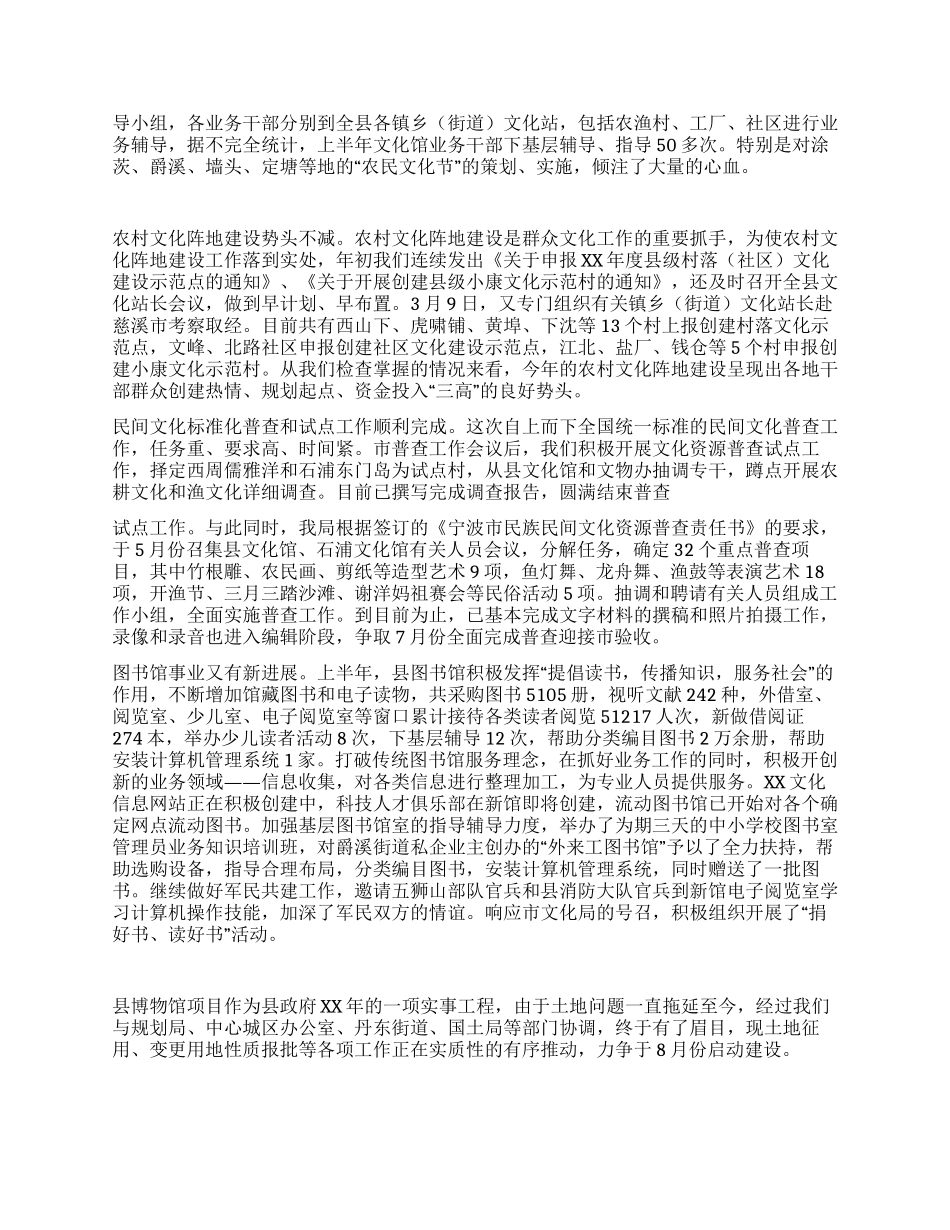 导小组，各业务干部分别到全县各镇乡（街道）文化站，包括农渔村、工厂、社区进行业务辅导，据不完全统计，上半年文化馆业务干部下基层辅导、指导50多次。特别是对涂茨、爵溪、墙头、定塘等地的“农民文化节”的策划、实施，倾注了大量的心血。

农村文化阵地建设势头不减。农村文化阵地建设是群众文化工作的重要抓手，为使农村文化阵地建设工作落到实处，年初我们连续发出《关于申报XX年度县级村落（社区）文化建设示范点的通知》、《关于开展创建县级小康文化示范村的通知》，还及时召开全县文化站长会议，做到早计划、早布置。3月9日，又专门组织有关镇乡（街道）文化站长赴慈溪市考察取经。目前共有西山下、虎啸铺、黄埠、下沈等13个村上报创建村落文化示范点，文峰、北路社区申报创建社区文化建设示范点，江北、盐厂、钱仓等5个村申报创建小康文化示范村。从我们检查掌握的情况来看，今年的农村文化阵地建设呈现出各地干部群众创建热情、规划起点、资金投入“三高”的良好势头。

民间文化标准化普查和试点工作顺利完成。这次自上而下全国统一标准的民间文化普查工作，任务重、要求高、时间紧。市普查工作会议后，我们积极开展文化资源普查试点工作，择定西周儒雅洋和石浦东门岛为试点村，从县文化馆和文物办抽调专干，蹲点开展农耕文化和渔文化详细调查。目前已撰写完成调查报告，圆满结束普查

试点工作。与此同时，我局根据签订的《宁波市民族民间文化资源普查责任书》的要求，于5月份召集县文化馆、石浦文化馆有关人员会议，分解任务，确定32个重点普查项目，其中竹根雕、农民画、剪纸等造型艺术9项，鱼灯舞、龙舟舞、渔鼓等表演艺术18项，开渔节、三月三踏沙滩、谢洋妈祖赛会等民俗活动5项。抽调和聘请有关人员组成工作小组，全面实施普查工作。到目前为止，已基本完成文字材料的撰稿和照片拍摄工作，录像和录音也进入编辑阶段，争取7月份全面完成普查迎接市验收。

图书馆事业又有新进展。上半年，县图书馆积极发挥“提倡读书，传播知识，服务社会”的作用，不断增加馆藏图书和电子读物，共采购图书5105册，视听文献242种，外借室、阅览室、少儿室、电子阅览室等窗口累计接待各类读者阅览51217人次，新做借阅证274本，举办少儿读者活动8次，下基层辅导12次，帮助分类编目图书2万余册，帮助安装计算机管理系统1家。打破传统图书馆服务理念，在抓好业务工作的同时，积极开创新的业务领域——信息收集，对各类信息进行整理加工，为专业人员提供服务。XX文化信息网站正在积极创建中，科技人才俱乐部在新馆即将创建，流动图书馆已开始对各个确定网点流动图书。加强基层图书馆室的指导辅导力度，举办了为期三天的中小学校图书室管理员业务知识培训班，对爵溪街道私企业主创办的“外来工图书馆”予以了全力扶持，帮助选购设备，指导合理布局，分类编目图书，安装计算机管理系统，同时赠送了一批图书。继续做好军民共建工作，邀请五狮山部队官兵和县消防大队官兵到新馆电子阅览室学习计算机操作技能，加深了军民双方的情谊。响应市文化局的号召，积极组织开展了“捐好书、读好书”活动。

县博物馆项目作为县政府XX年的一项实事工程，由于土地问题一直拖延至今，经过我们与规划局、中心城区办公室、丹东街道、国土局等部门协调，终于有了眉目，现土地征用、变更用地性质报批等各项工作正在实质性的有序推动，力争于8月份启动建设。